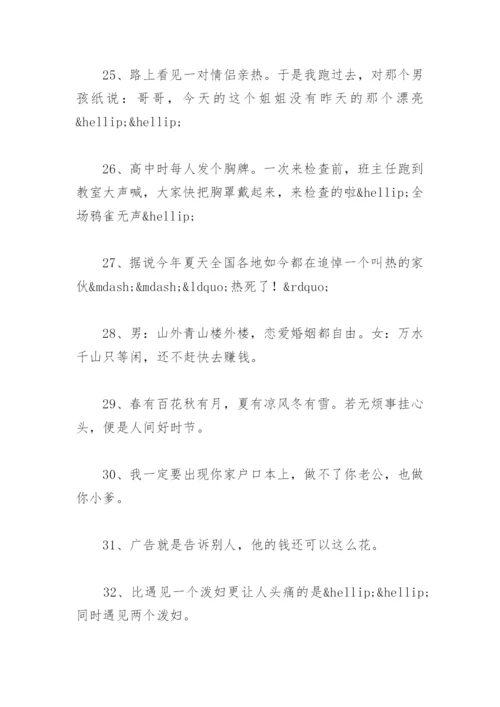 25、路上看见一对情侣亲热。于是我跑过去，对那个男孩纸说：哥哥，今天的这个姐姐没有昨天的那个漂亮&hellip;&hellip;

26、高中时每人发个胸牌。一次来检查前，班主任跑到教室大声喊，大家快把胸罩戴起来，来检查的啦&hellip;全场鸦雀无声&hellip;

27、据说今年夏天全国各地如今都在追悼一个叫热的家伙&mdash;&mdash;&ldquo;热死了！&rdquo;

28、男：山外青山楼外楼，恋爱婚姻都自由。女：万水千山只等闲，还不赶快去赚钱。

29、春有百花秋有月，夏有凉风冬有雪。若无烦事挂心头，便是人间好时节。

30、我一定要出现你家户口本上，做不了你老公，也做你小爹。

31、广告就是告诉别人，他的钱还可以这么花。

32、比遇见一个泼妇更让人头痛的是&hellip;&hellip;同时遇见两个泼妇。